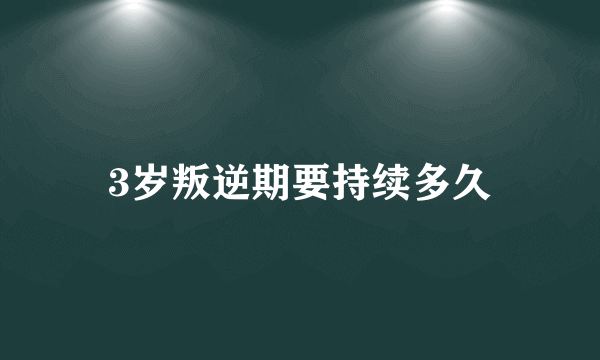 3岁叛逆期要持续多久